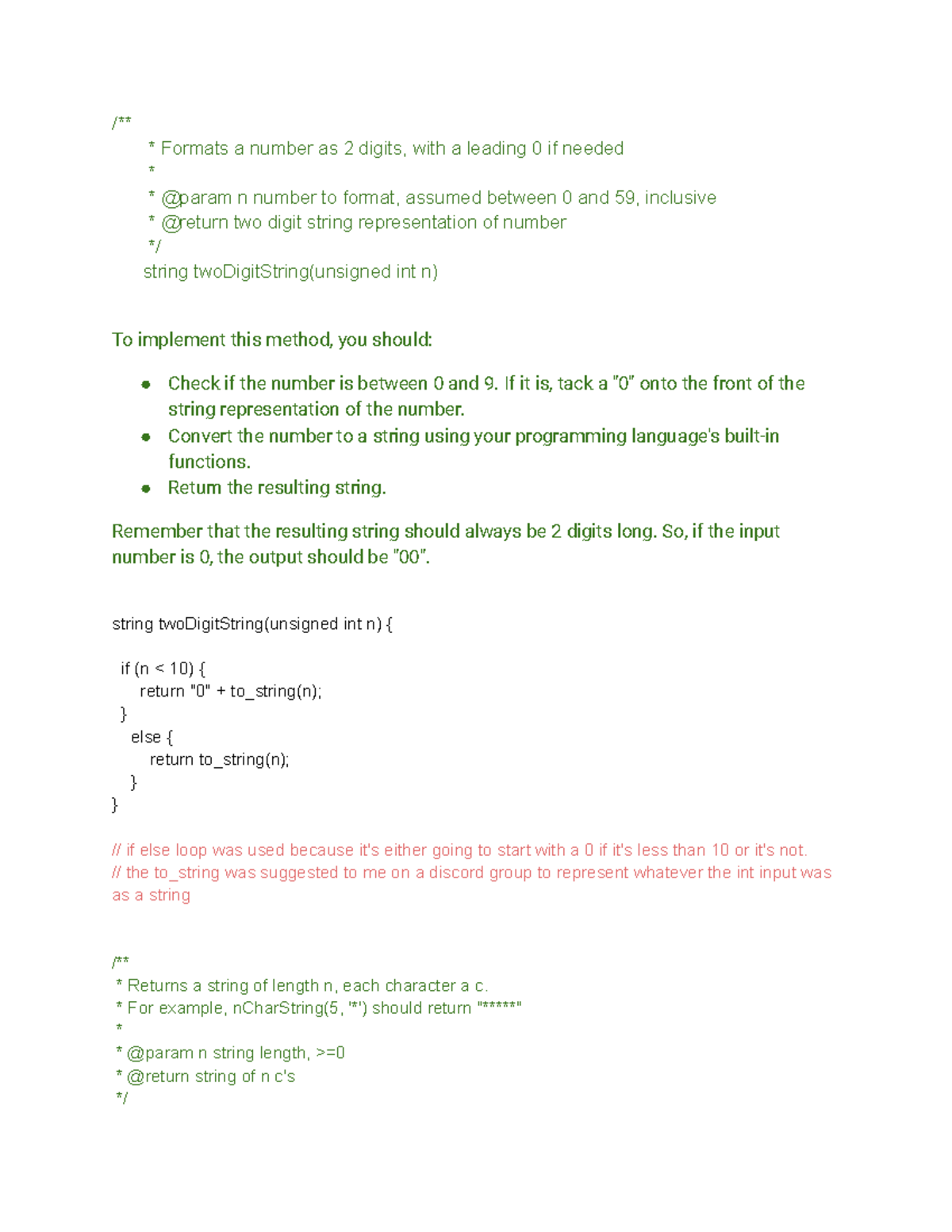 /**
* Formats a number as 2 digits, with a leading 0 if needed
*
* @param n number to format, assumed between 0 and 59, inclusive
* @return two digit string representation of number
*/
string twoDigitString(unsigned int n)

To implement this method, you should:

- Check if the number is between 0 and 9. If it is, tack a "0" onto the front of the string representation of the number.
- Convert the number to a string using your programming language's built-in functions.
- Return the resulting string.

Remember that the resulting string should always be 2 digits long. So, if the input number is 0, the output should be "00".

string twoDigitString(unsigned int n) {

if (n < 10) {
return "0" + to_string(n);
}
else {
return to_string(n);
}
}

// if else loop was used because it's either going to start with a 0 if it's less than 10 or it's not.
// the to_string was suggested to me on a discord group to represent whatever the int input was as a string

/**
* Returns a string of length n, each character a c.
* For example, nCharString(5, '*') should return "*****"
*
* @param n string length, >=0
* @return string of n c's
*/